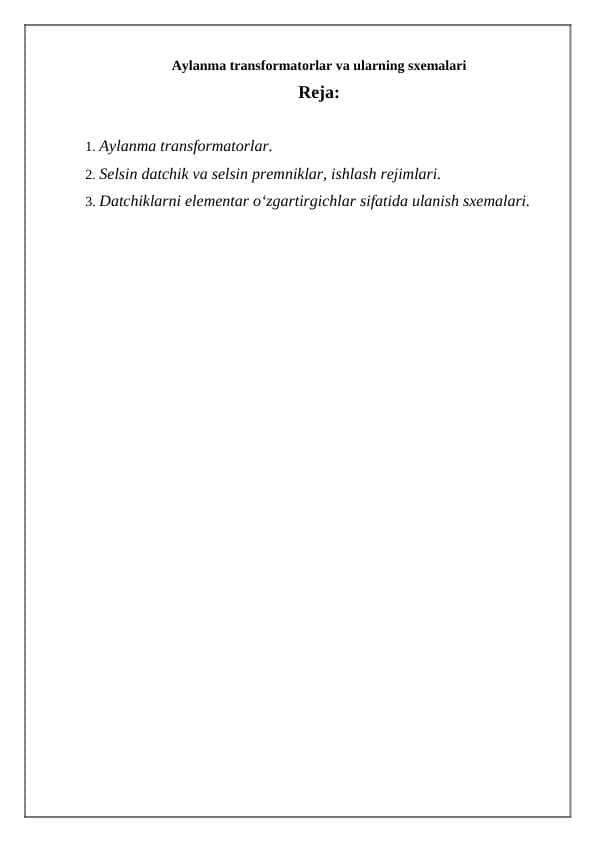 Aylanma transformatorlar va ularning sxemalari

Reja:

1. Aylanma transformatorlar.
2. Selsin datchik va selsin premniklar, ishlash rejimlari.
3. Datchiklarni elementar o‘zgartirgichlar sifatida ulanish sxemalari.